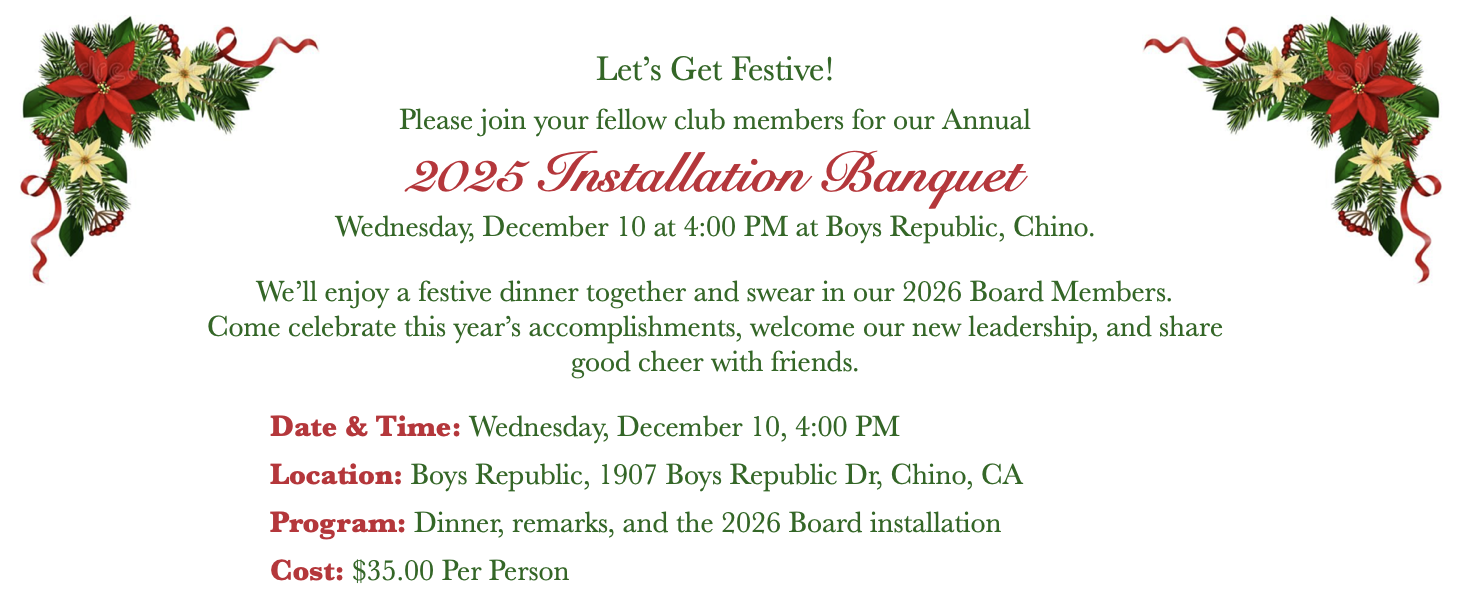 Let's Get Festive!

Please join your fellow club members for our Annual

2025 Installation Banquet

Wednesday, December 10 at 4:00 PM at Boys Republic, Chino.

We'll enjoy a festive dinner together and swear in our 2026 Board Members. Come celebrate this year's accomplishments, welcome our new leadership, and share good cheer with friends.

Date & Time: Wednesday, December 10, 4:00 PM

Location: Boys Republic, 1907 Boys Republic Dr, Chino, CA

Program: Dinner, remarks, and the 2026 Board installation

Cost: $35.00 Per Person